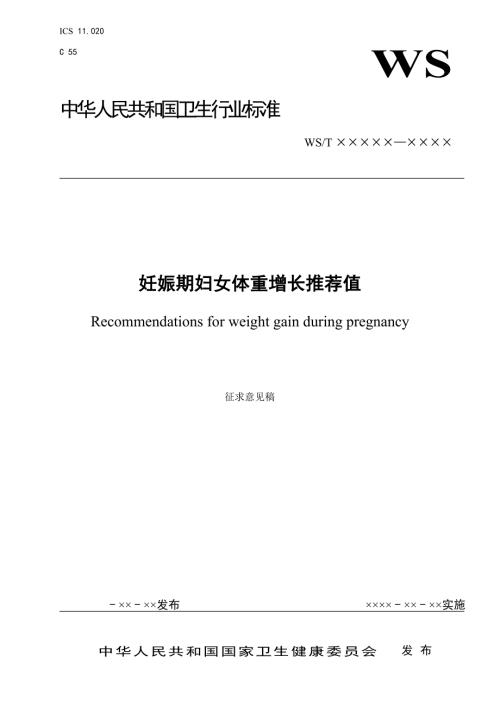 ICS 11.020

C 55

WS

中华人民共和国卫生行业标准

WS/T ×××××—××××

妊娠期妇女体重增长推荐值

Recommendations for weight gain during pregnancy

征求意见稿

－××－××发布

××××－××－××实施

中华人民共和国国家卫生健康委员会 发布